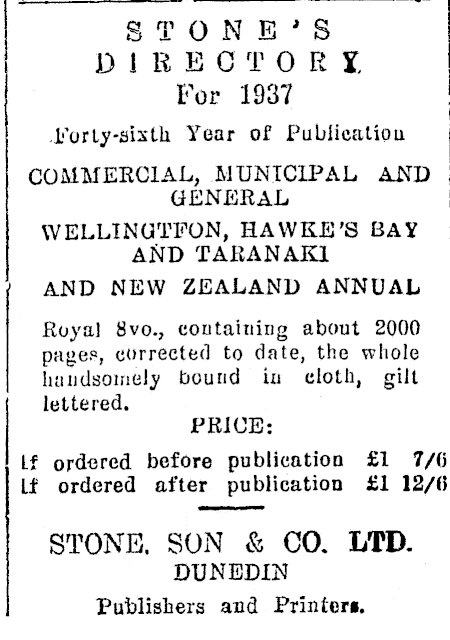 STONE'S DIRECTORY For 1937

Forty-sixth Year of Publication

COMMERCIAL, MUNICIPAL AND GENERAL

WELLINGTFON, HAWKE'S BAY AND TARANAKI

AND NEW ZEALAND ANNUAL

Royal 8vo., containing about 2000 pages, corrected to date, the whole handsomely bound in cloth, gilt lettered.

PRICE:

If ordered before publication £1 7/6
If ordered after publication £1 12/6

STONE, SON & CO. LTD.
DUNEDIN

Publishers and Printers.